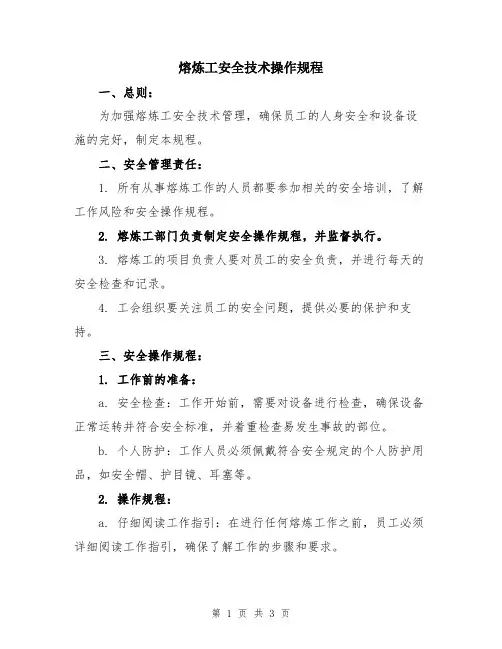 熔炼工安全技术操作规程

一、总则：

为加强熔炼工安全技术管理，确保员工的人身安全和设备设施的完好，制定本规程。

二、安全管理责任：

1. 所有从事熔炼工作的人员都要参加相关的安全培训，了解工作风险和安全操作规程。

2. 熔炼工部门负责制定安全操作规程，并监督执行。

3. 熔炼工的项目负责人要对员工的安全负责，并进行每天的安全检查和记录。

4. 工会组织要关注员工的安全问题，提供必要的保护和支持。

三、安全操作规程：

1. 工作前的准备：

a. 安全检查：工作开始前，需要对设备进行检查，确保设备正常运转并符合安全标准，并着重检查易发生事故的部位。

b. 个人防护：工作人员必须佩戴符合安全规定的个人防护用品，如安全帽、护目镜、耳塞等。

2. 操作规程：

a. 仔细阅读工作指引：在进行任何熔炼工作之前，员工必须详细阅读工作指引，确保了解工作的步骤和要求。

第 1 页 共 3 页